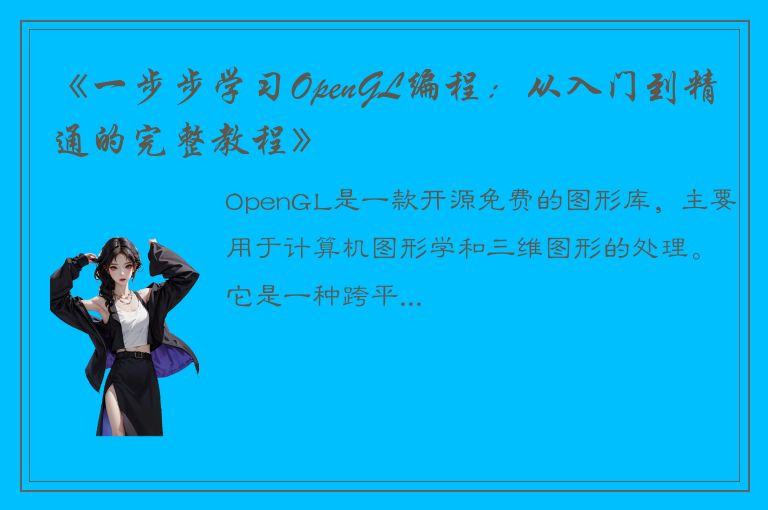 《一步步学习OpenGL编程：从入门到精通的完整教程》

OpenGL是一款开源免费的图形库，主要用于计算机图形学和三维图形的处理。它是一种跨平...